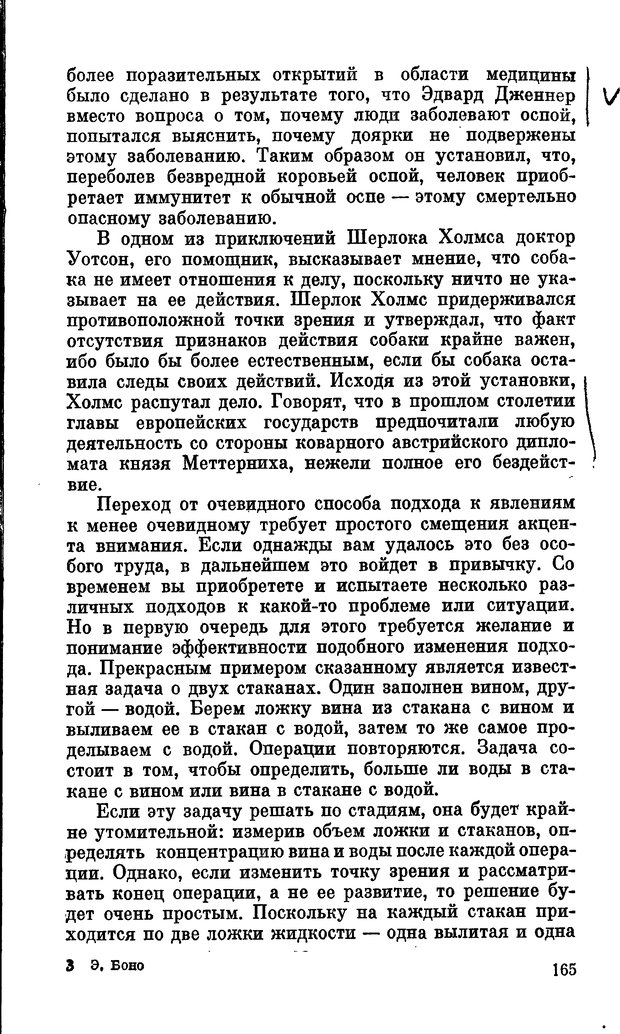 более поразительных открытий в области медицины было сделано в результате того, что Эдвард Дженнер вместо вопроса о том, почему люди заболевают оспой, попытался выяснить, почему доярки не подвержены этому заболеванию. Таким образом он установил, что, переболев безвредной коровьей оспой, человек приобретает иммунитет к обычной оспе — этому смертельно опасному заболеванию.

В одном из приключений Шерлока Холмса доктор Уотсон, его помощник, высказывает мнение, что собака не имеет отношения к делу, поскольку ничто не указывает на ее действия. Шерлок Холмс придерживался противоположной точки зрения и утверждал, что факт отсутствия признаков действия собаки крайне важен, ибо было бы более естественным, если бы собака оставила следы своих действий. Исходя из этой установки, Холмс распутал дело. Говорят, что в прошлом столетии главы европейских государств предпочитали любую деятельность со стороны коварного австрийского дипломата князя Меттерниха, нежели полное его бездействие.

Переход от очевидного способа подхода к явлениям к менее очевидному требует простого смещения акцента внимания. Если однажды вам удалось это без особого труда, в дальнейшем это войдет в привычку. Со временем вы приобретете и испытаете несколько различных подходов к какой-то проблеме или ситуации. Но в первую очередь для этого требуется желание и понимание эффективности подобного изменения подхода. Прекрасным примером сказанному является известная задача о двух стаканах. Один заполнен вином, другой — водой. Берем ложку вина из стакана с вином и выливаем ее в стакан с водой, затем то же самое проделываем с водой. Операции повторяются. Задача состоит в том, чтобы определить, больше ли воды в стакане с вином или вина в стакане с водой.

Если эту задачу решать по стадиям, она будет крайне утомительной: измерив объем ложки и стаканов, определять концентрацию вина и воды после каждой операции. Однако, если изменить точку зрения и рассматривать конец операции, а не ее развитие, то решение будет очень простым. Поскольку на каждый стакан приходится по две ложки жидкости — одна вылитая и одна

3 Э. Боно 165